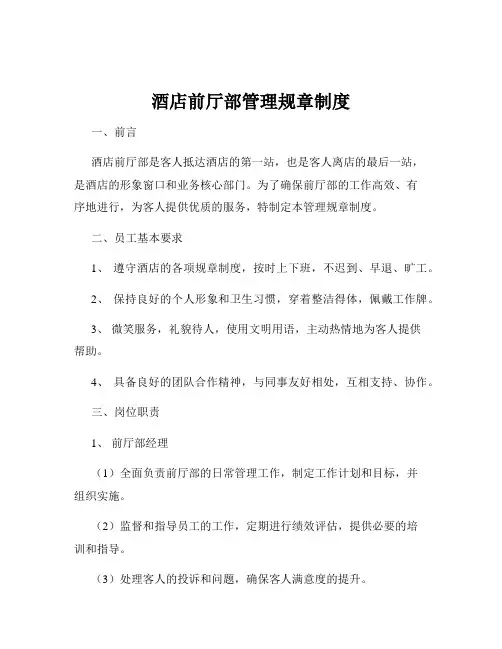 酒店前厅部管理规章制度

一、前言

酒店前厅部是客人抵达酒店的第一站，也是客人离店的最后一站，是酒店的形象窗口和业务核心部门。为了确保前厅部的工作高效、有序地进行，为客人提供优质的服务，特制定本管理规章制度。

二、员工基本要求

1、 遵守酒店的各项规章制度，按时上下班，不迟到、早退、旷工。

2、 保持良好的个人形象和卫生习惯，穿着整洁得体，佩戴工作牌。

3、 微笑服务，礼貌待人，使用文明用语，主动热情地为客人提供帮助。

4、 具备良好的团队合作精神，与同事友好相处，互相支持、协作。

三、岗位职责

1、 前厅部经理

（1）全面负责前厅部的日常管理工作，制定工作计划和目标，并组织实施。

（2）监督和指导员工的工作，定期进行绩效评估，提供必要的培训和指导。

（3）处理客人的投诉和问题，确保客人满意度的提升。